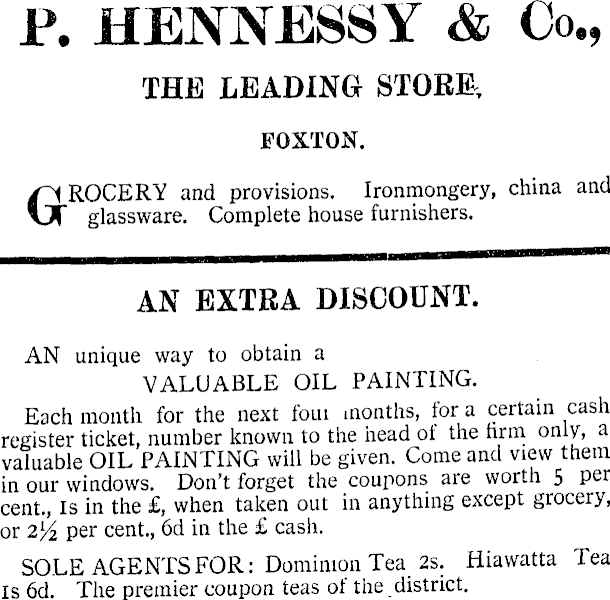 P. HENNESSY & Co.,

THE LEADING STORE,

FOXTON.

GROCERY and provisions. Ironmongery, china and glassware. Complete house furnishers.

AN EXTRA DISCOUNT.

AN unique way to obtain a

VALUABLE OIL PAINTING.

Each month for the next four months, for a certain cash register ticket, number known to the head of the firm only, a valuable OIL PAINTING will be given. Come and view them in our windows. Don't forget the coupons are worth 5 per cent., 1s in the £, when taken out in anything except grocery, or 2½ per cent., 6d in the £ cash.

SOLE AGENTS FOR: Dominion Tea 2s. Hiawatta Tea 1s 6d. The premier coupon teas of the district.